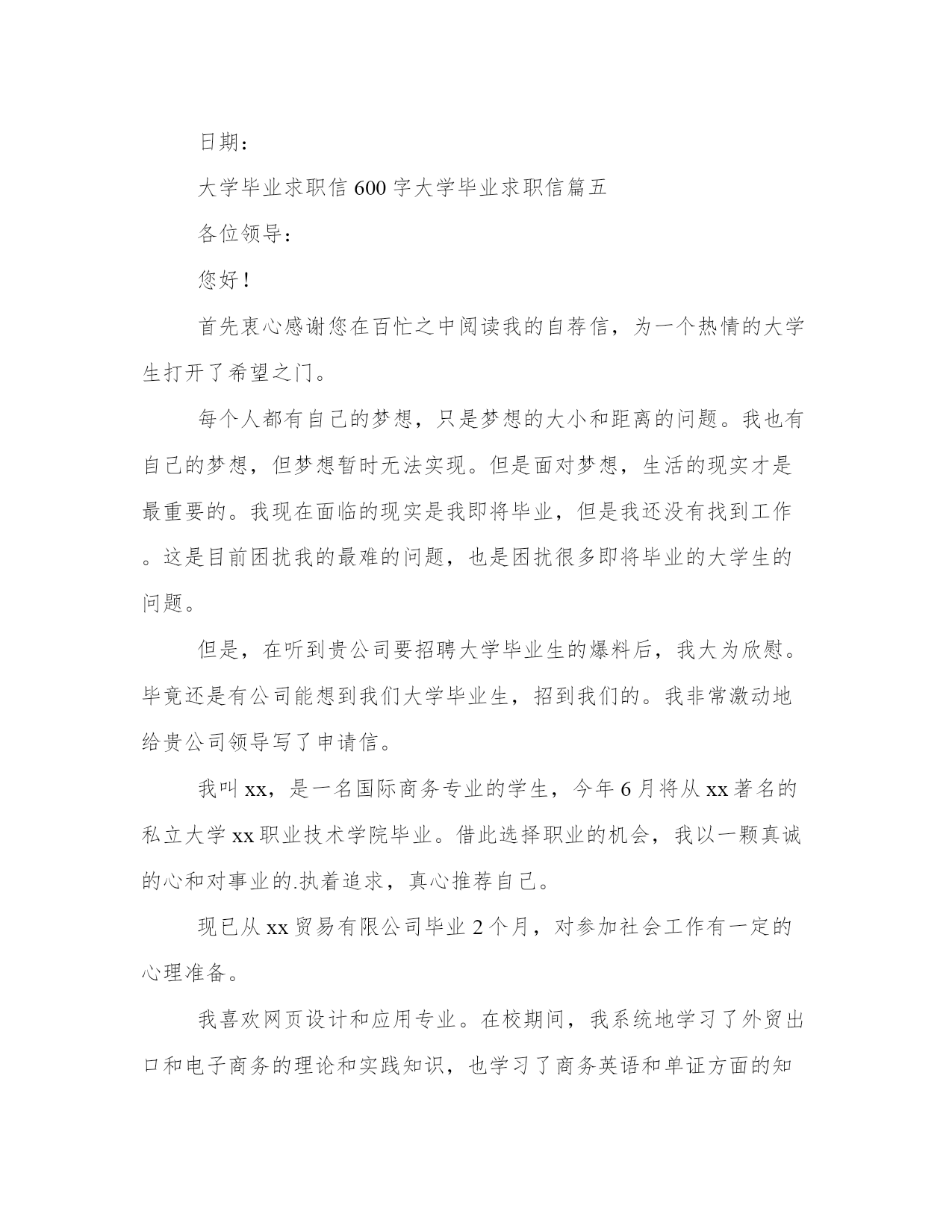 日期：

大学毕业求职信600字大学毕业求职信篇五

各位领导：

您好！

首先衷心感谢您在百忙之中阅读我的自荐信，为一个热情的大学生打开了希望之门。

每个人都有自己的梦想，只是梦想的大小和距离的问题。我也有自己的梦想，但梦想暂时无法实现。但是面对梦想，生活的现实才是最重要的。我现在面临的现实是我即将毕业，但是我还没有找到工作。这是目前困扰我的最难的问题，也是困扰很多即将毕业的大学生的问题。

但是，在听到贵公司要招聘大学毕业生的爆料后，我大为欣慰。毕竟还是有公司能想到我们大学毕业生，招到我们的。我非常激动地给贵公司领导写了申请信。

我叫xx，是一名国际商务专业的学生，今年6月将从xx著名的私立大学xx职业技术学院毕业。借此选择职业的机会，我以一颗真诚的心和对事业的.执着追求，真心推荐自己。

现已从xx贸易有限公司毕业2个月，对参加社会工作有一定的心理准备。

我喜欢网页设计和应用专业。在校期间，我系统地学习了外贸出口和电子商务的理论和实践知识，也学习了商务英语和单证方面的知